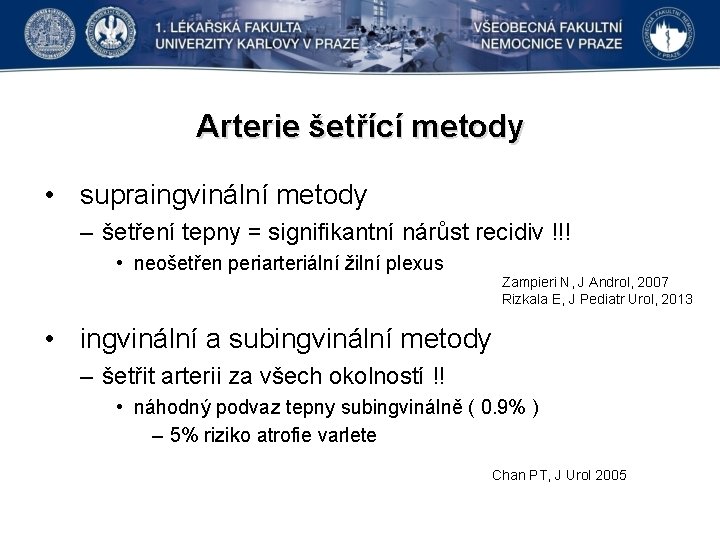 1. LÉKAŘSKÁ FAKULTA UNIVERZITY KARLOVY V PRAZE

VŠEOBECNÁ FAKULTNÍ NEMOCNICE V PRAZE

Arterie šetřící metody

• supraingvinální metody
– šetření tepny = signifikantní nárůst recidiv !!!
• neošetřen periarteriální žilní plexus

Zampieri N , J Androl, 2007
Rizkala E, J Pediatr Urol, 2013

• ingvinální a subingvinální metody
– šetřit arterii za všech okolností !!
• náhodný podvaz tepny subingvinálně ( 0.9% )
– 5% riziko atrofie varlete

Chan PT, J Urol 2005